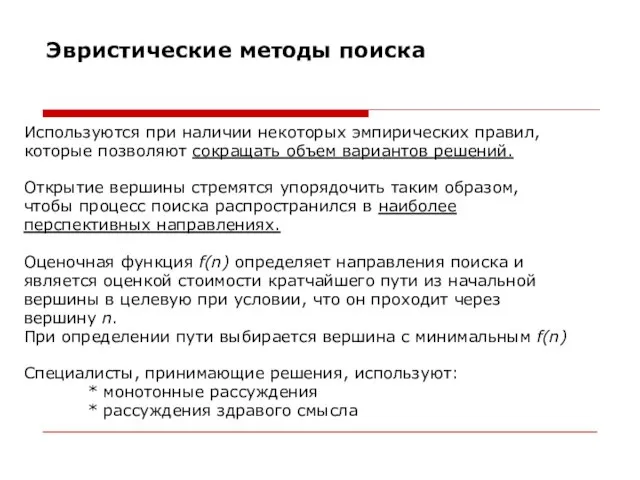 Эвристические методы поиска

Используются при наличии некоторых эмпирических правил, которые позволяют сокращать объем вариантов решений.

Открытие вершины стремятся упорядочить таким образом, чтобы процесс поиска распространился в наиболее перспективных направлениях.

Оценочная функция $f(n)$ определяет направления поиска и является оценкой стоимости кратчайшего пути из начальной вершины в целевую при условии, что он проходит через вершину $n$.
При определении пути выбирается вершина с минимальным $f(n)$

Специалисты, принимающие решения, используют:
* монотонные рассуждения
* рассуждения здравого смысла